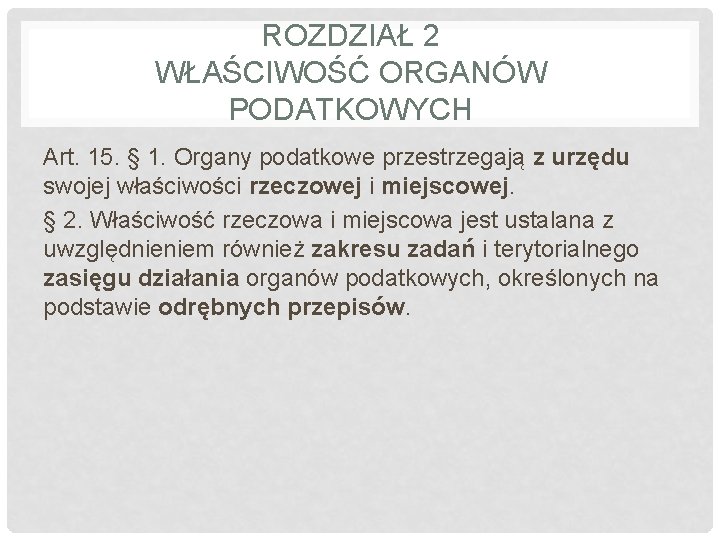 ROZDZIAŁ 2
WŁAŚCIWOŚĆ ORGANÓW PODATKOWYCH

Art. 15. § 1. Organy podatkowe przestrzegają z urzędu swojej właściwości rzeczowej i miejscowej.

§ 2. Właściwość rzeczowa i miejscowa jest ustalana z uwzględnieniem również zakresu zadań i terytorialnego zasięgu działania organów podatkowych, określonych na podstawie odrębnych przepisów.